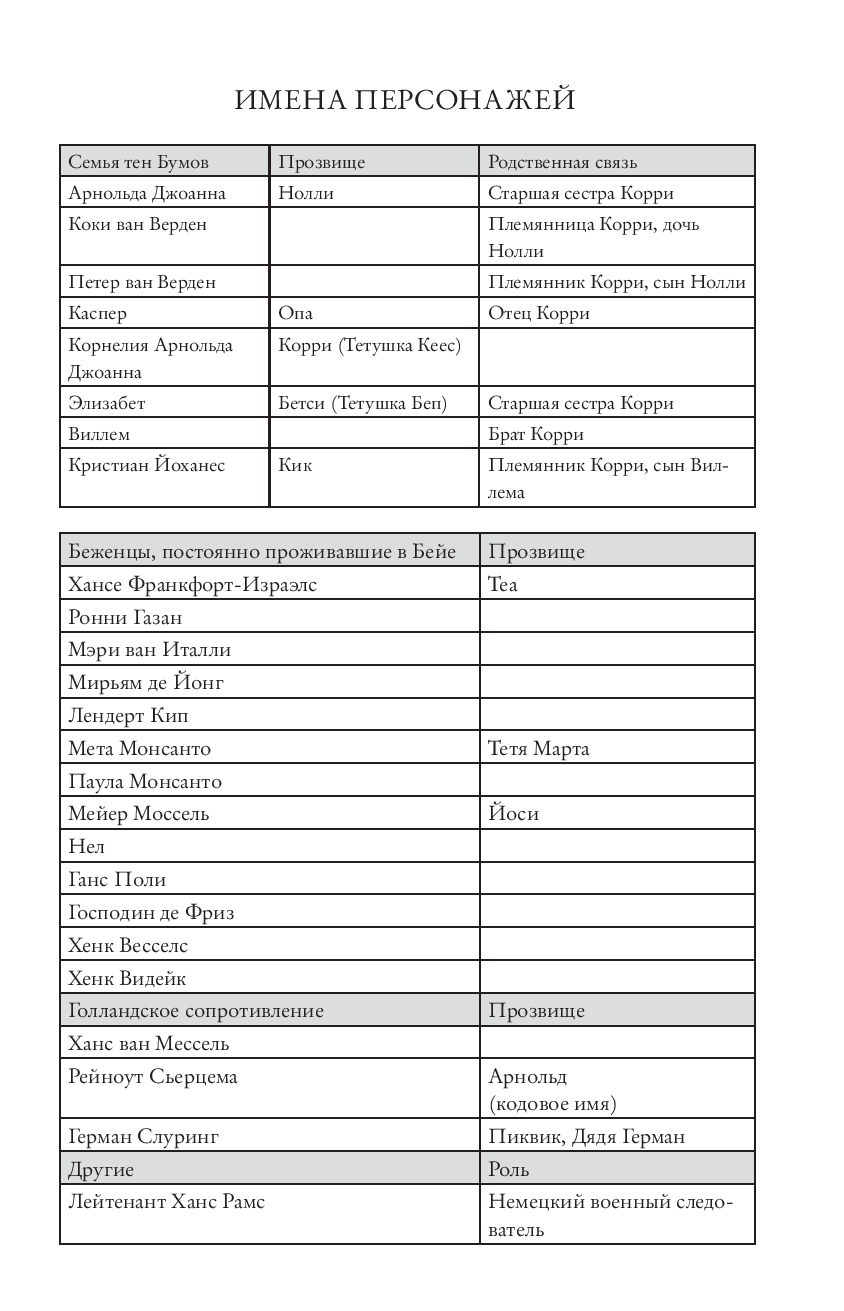 ИМЕНА ПЕРСОНАЖЕЙ

| Семья тен Бумов | Прозвище | Родственная связь |
|---|---|---|
| Арнольда Джоанна | Нолли | Старшая сестра Корри |
| Коки ван Верден | | Племянница Корри, дочь Нолли |
| Петер ван Верден | | Племянник Корри, сын Нолли |
| Каспер | Опа | Отец Корри |
| Корнелия Арнольда Джоанна | Корри (Тетушка Кеес) | |
| Элизабет | Бетси (Тетушка Беп) | Старшая сестра Корри |
| Виллем | | Брат Корри |
| Кристиан Йоханес | Кик | Племянник Корри, сын Виллема |

| Беженцы, постоянно проживавшие в Бейе | Прозвище |
|---|---|
| Хансе Франкфорт-Израэлс | Теа |
| Ронни Газан | |
| Мэри ван Италли | |
| Мирьям де Йонг | |
| Лендерт Кип | |
| Мета Монсанто | Тетя Марта |
| Паула Монсанто | |
| Мейер Моссель | Йоси |
| Нел | |
| Ганс Поли | |
| Господин де Фриз | |
| Хенк Весселс | |
| Хенк Видейк | |
| Голландское сопротивление | Прозвище |
| Ханс ван Мессель | |
| Рейноут Сьерцема | Арнольд (кодовое имя) |
| Герман Слуринг | Пиквик, Дядя Герман |
| Другие | Роль |
| Лейтенант Ханс Рамс | Немецкий военный следователь |